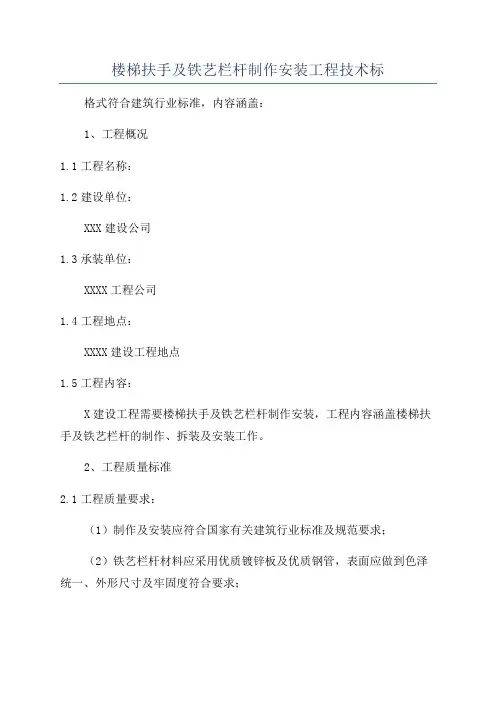 楼梯扶手及铁艺栏杆制作安装工程技术标

格式符合建筑行业标准，内容涵盖：

1、工程概况

1.1 工程名称：

1.2 建设单位：

XXX 建设公司

1.3 承装单位：

XXXX 工程公司

1.4 工程地点：

XXXX 建设工程地点

1.5 工程内容：

X 建设工程需要楼梯扶手及铁艺栏杆制作安装，工程内容涵盖楼梯扶手及铁艺栏杆的制作、拆装及安装工作。

2、工程质量标准

2.1 工程质量要求：

（1）制作及安装应符合国家有关建筑行业标准及规范要求；

（2）铁艺栏杆材料应采用优质镀锌板及优质钢管，表面应做到色泽统一、外形尺寸及牢固度符合要求；